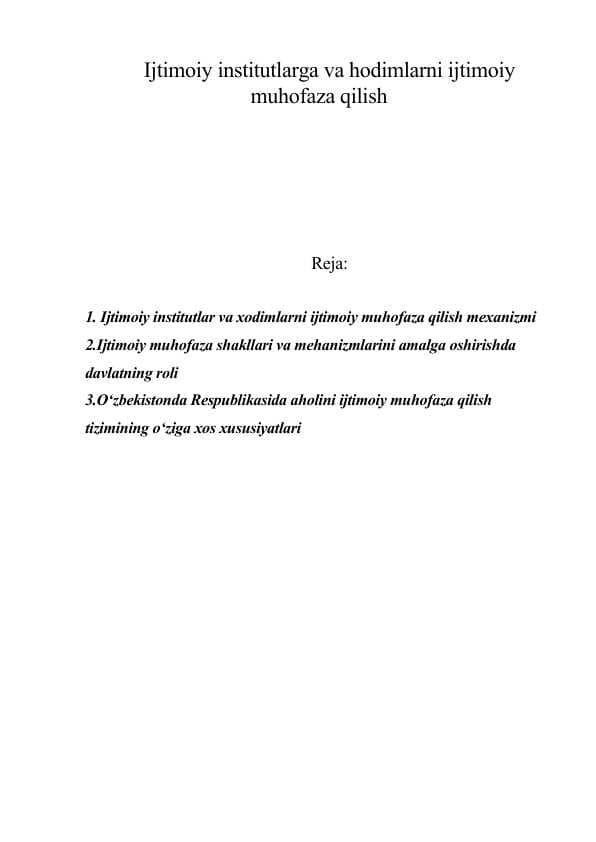 Ijtimoiy institutlarga va hodimlarni ijtimoiy muhofaza qilish

Reja:

1. Ijtimoiy institutlar va xodimlarni ijtimoiy muhofaza qilish mexanizmi
2.Ijtimoiy muhofaza shakllari va mehanizmlarini amalga oshirishda davlatning roli
3.O‘zbekistonda Respublikasida aholini ijtimoiy muhofaza qilish tizimining o‘ziga xos xususiyatlari